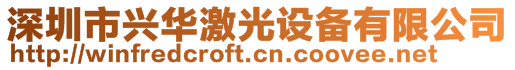 深圳市兴华激光设备有限公司
http://winfredcroft.cn.coovee.net